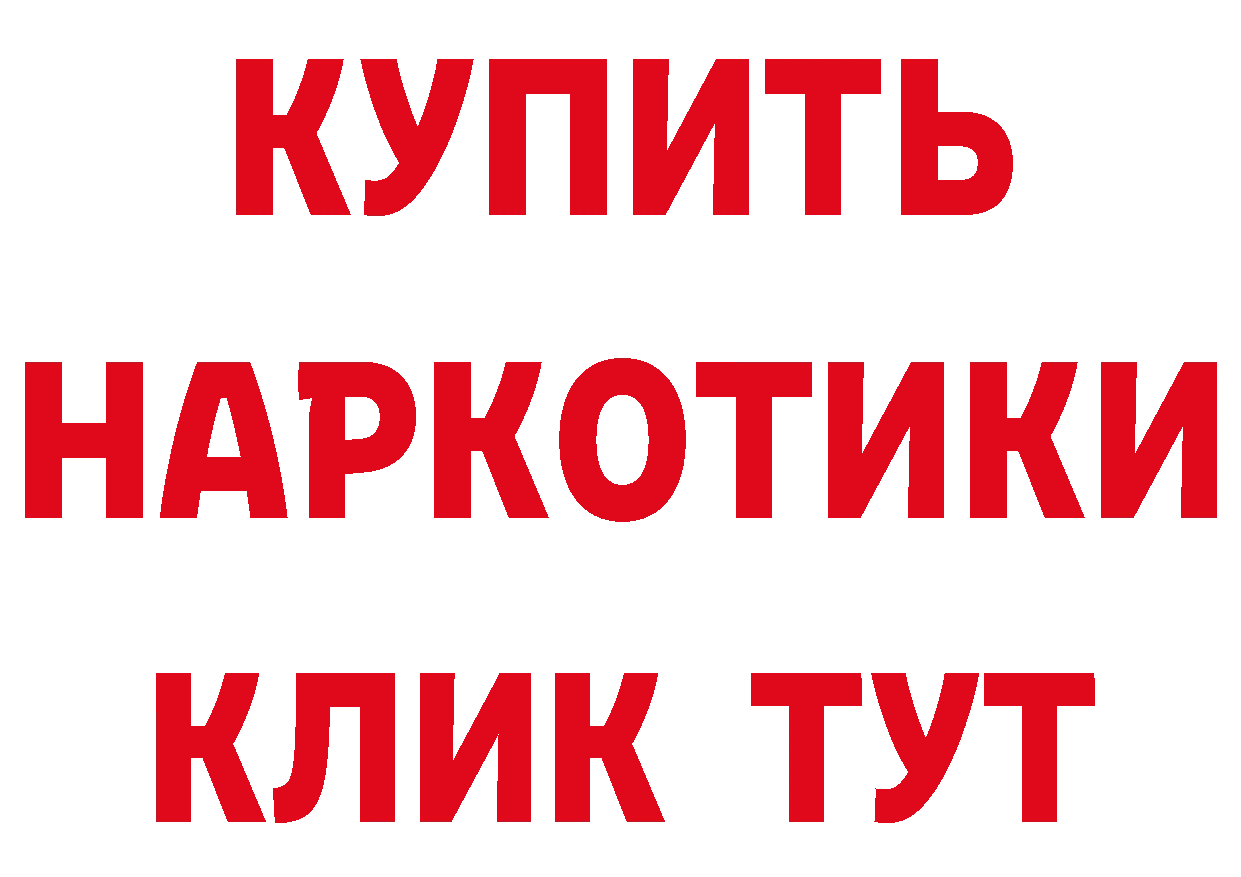 КУПИТЬ
НАРКОТИКИ
КЛИК ТУТ